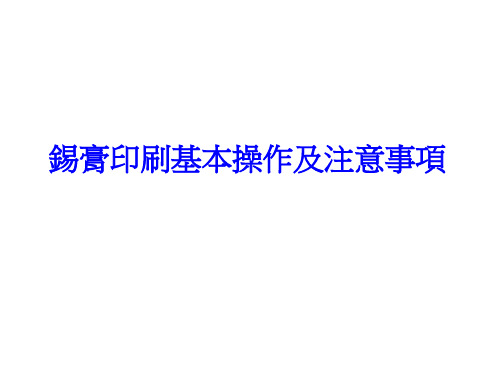 錫膏印刷基本操作及注意事項